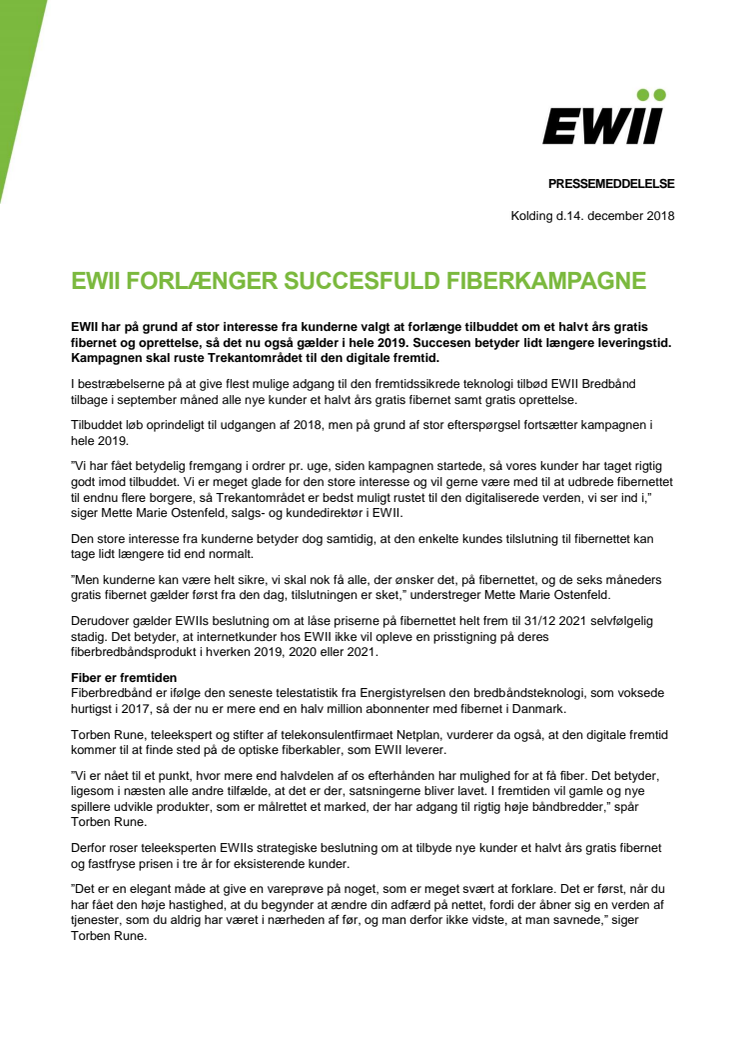 EWII

PRESSEMEDDELELSE

Kolding d.14. december 2018

EWII FORLÆNGER SUCCESFULD FIBERKAMPAGNE

EWII har på grund af stor interesse fra kunderne valgt at forlænge tilbuddet om et halvt års gratis fibernet og oprettelse, så det nu også gælder i hele 2019. Succesen betyder lidt længere leveringstid. Kampagnen skal ruste Trekantområdet til den digitale fremtid.

I bestræbelserne på at give flest mulige adgang til den fremtidssikrede teknologi tilbød EWII Bredbånd tilbage i september måned alle nye kunder et halvt års gratis fibernet samt gratis oprettelse.

Tilbuddet løb oprindeligt til udgangen af 2018, men på grund af stor efterspørgsel fortsætter kampagnen i hele 2019.

”Vi har fået betydelig fremgang i ordrer pr. uge, siden kampagnen startede, så vores kunder har taget rigtig godt imod tilbuddet. Vi er meget glade for den store interesse og vil gerne være med til at udbrede fibernettet til endnu flere borgere, så Trekantområdet er bedst muligt rustet til den digitaliserede verden, vi ser ind i,” siger Mette Marie Ostenfeld, salgs- og kundedirektør i EWII.

Den store interesse fra kunderne betyder dog samtidig, at den enkelte kundes tilslutning til fibernettet kan tage lidt længere tid end normalt.

”Men kunderne kan være helt sikre, vi skal nok få alle, der ønsker det, på fibernettet, og de seks måneders gratis fibernet gælder først fra den dag, tilslutningen er sket,” understreger Mette Marie Ostenfeld.

Derudover gælder EWIIs beslutning om at låse priserne på fibernettet helt frem til 31/12 2021 selvfølgelig stadig. Det betyder, at internetkunder hos EWII ikke vil opleve en prisstigning på deres fiberbredbåndsprodukt i hverken 2019, 2020 eller 2021.

Fiber er fremtiden
Fiberbredbånd er ifølge den seneste telestatistik fra Energistyrelsen den bredbåndsteknologi, som voksede hurtigst i 2017, så der nu er mere end en halv million abonnenter med fibernet i Danmark.

Torben Rune, teleekspert og stifter af telekonsulentfirmaet Netplan, vurderer da også, at den digitale fremtid kommer til at finde sted på de optiske fiberkabler, som EWII leverer.

”Vi er nået til et punkt, hvor mere end halvdelen af os efterhånden har mulighed for at få fiber. Det betyder, ligesom i næsten alle andre tilfælde, at det er der, satsningerne bliver lavet. I fremtiden vil gamle og nye spillere udvikle produkter, som er målrettet et marked, der har adgang til rigtig høje båndbredder,” spår Torben Rune.

Derfor roser teleeksperten EWIIs strategiske beslutning om at tilbyde nye kunder et halvt års gratis fibernet og fastfryse prisen i tre år for eksisterende kunder.

”Det er en elegant måde at give en vareprøve på noget, som er meget svært at forklare. Det er først, når du har fået den høje hastighed, at du begynder at ændre din adfærd på nettet, fordi der åbner sig en verden af tjenester, som du aldrig har været i nærheden af før, og man derfor ikke vidste, at man savnede,” siger Torben Rune.